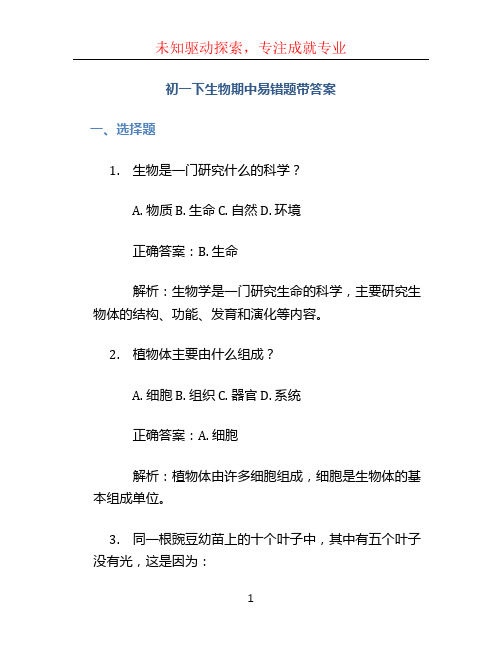 未知驱动探索，专注成就专业

初一下生物期中易错题带答案

一、选择题

1. 生物是一门研究什么的科学？

A. 物质 B. 生命 C. 自然 D. 环境

正确答案：B. 生命

解析：生物学是一门研究生命的科学，主要研究生物体的结构、功能、发育和演化等内容。

2. 植物体主要由什么组成？

A. 细胞 B. 组织 C. 器官 D. 系统

正确答案：A. 细胞

解析：植物体由许多细胞组成，细胞是生物体的基本组成单位。

3. 同一根豌豆幼苗上的十个叶子中，其中有五个叶子没有光，这是因为：

1